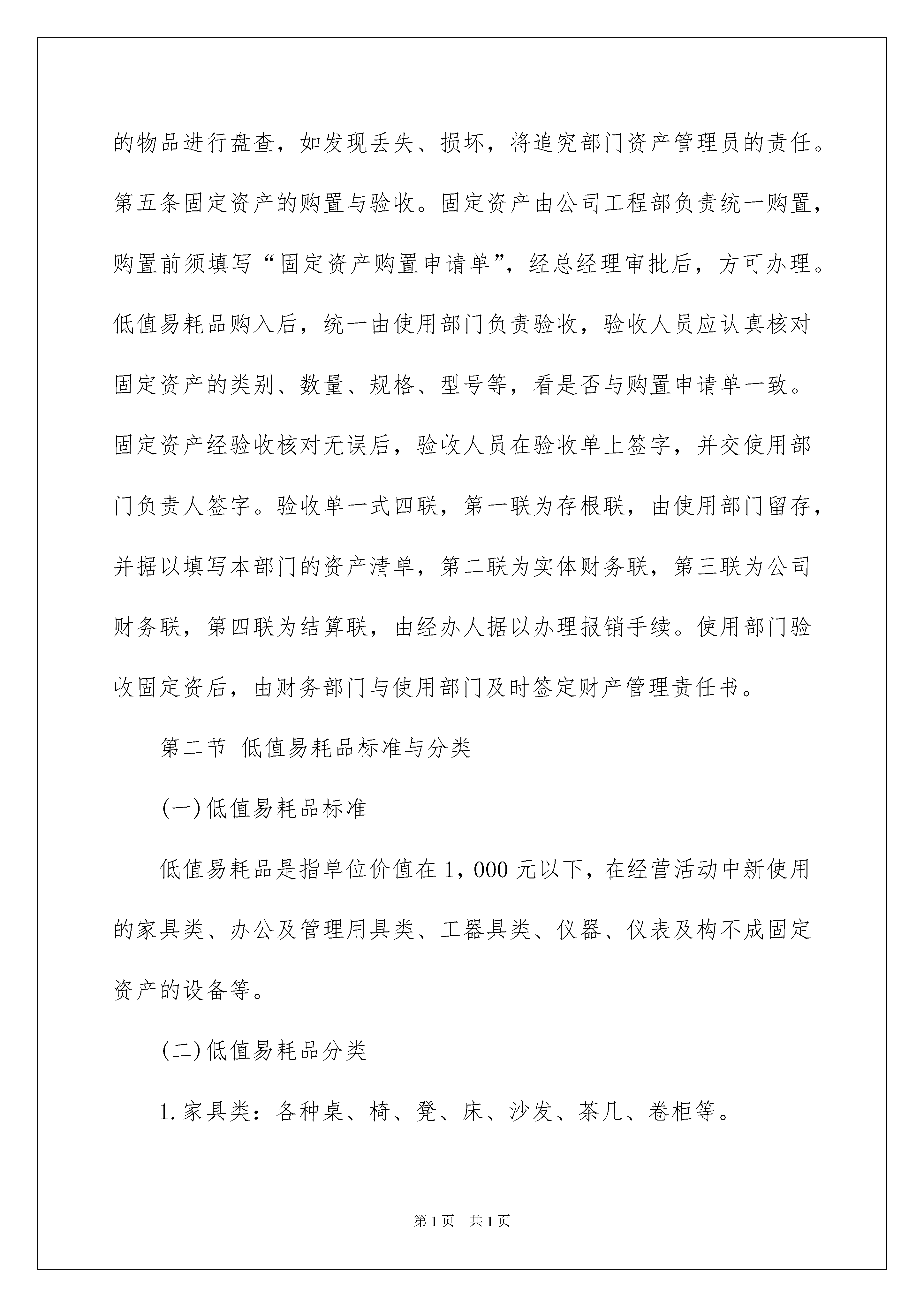 的物品进行盘查，如发现丢失、损坏，将追究部门资产管理员的责任。第五条固定资产的购置与验收。固定资产由公司工程部负责统一购置，购置前须填写“固定资产购置申请单”，经总经理审批后，方可办理。低值易耗品购入后，统一由使用部门负责验收，验收人员应认真核对固定资产的类别、数量、规格、型号等，看是否与购置申请单一致。固定资产经验收核对无误后，验收人员在验收单上签字，并交使用部门负责人签字。验收单一式四联，第一联为存根联，由使用部门留存，并据以填写本部门的资产清单，第二联为实体财务联，第三联为公司财务联，第四联为结算联，由经办人据以办理报销手续。使用部门验收固定资后，由财务部门与使用部门及时签定财产管理责任书。

第二节 低值易耗品标准与分类

(一)低值易耗品标准

低值易耗品是指单位价值在1，000元以下，在经营活动中新使用的家具类、办公及管理用具类、工器具类、仪器、仪表及构不成固定资产的设备等。

(二)低值易耗品分类

1.家具类：各种桌、椅、凳、床、沙发、茶几、卷柜等。

第1页 共1页